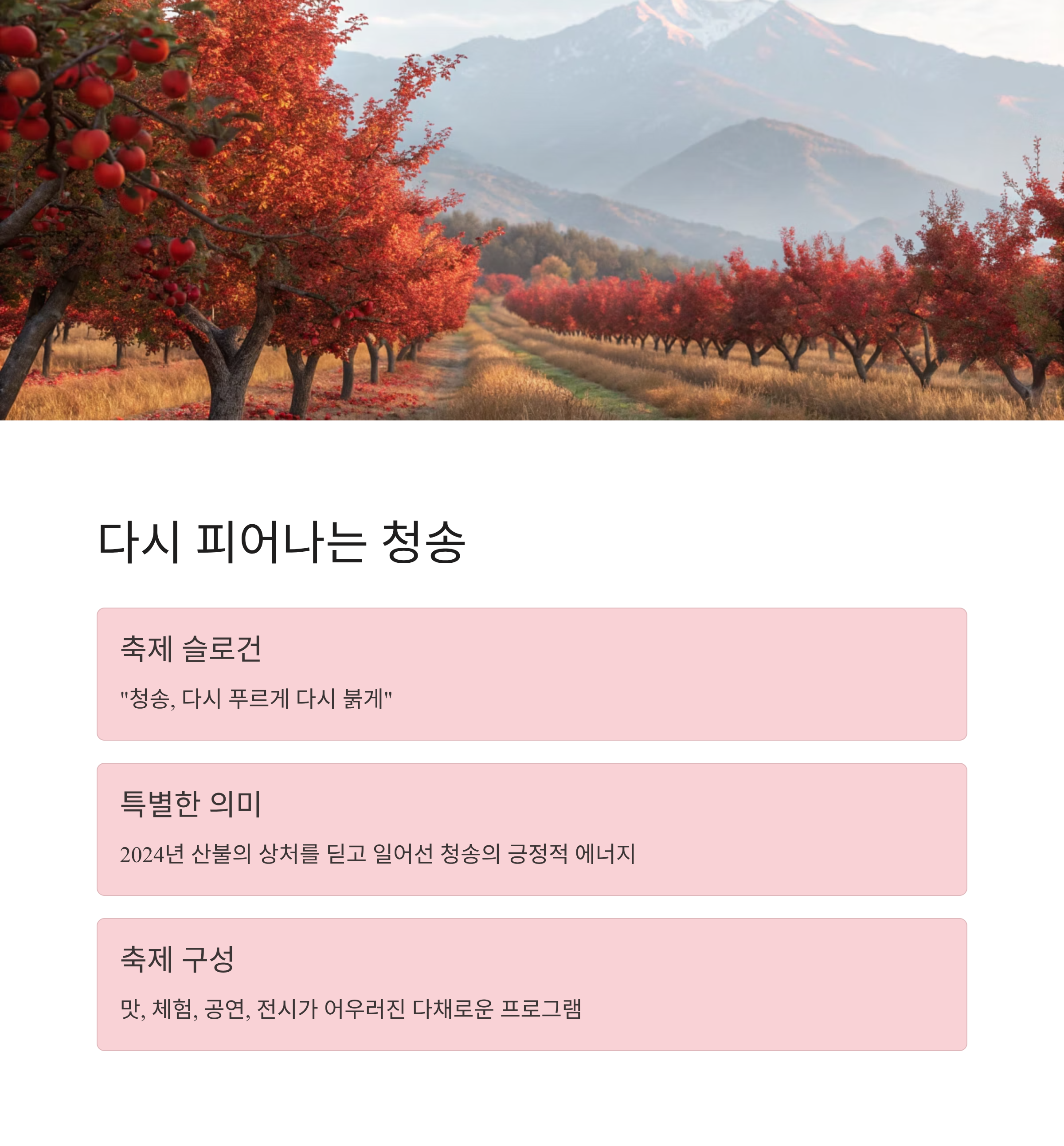 다시 피어나는 청송

축제 슬로건

"청송, 다시 푸르게 다시 붉게"

특별한 의미

2024년 산불의 상처를 딛고 일어선 청송의 긍정적 에너지

축제 구성

맛, 체험, 공연, 전시가 어우러진 다채로운 프로그램